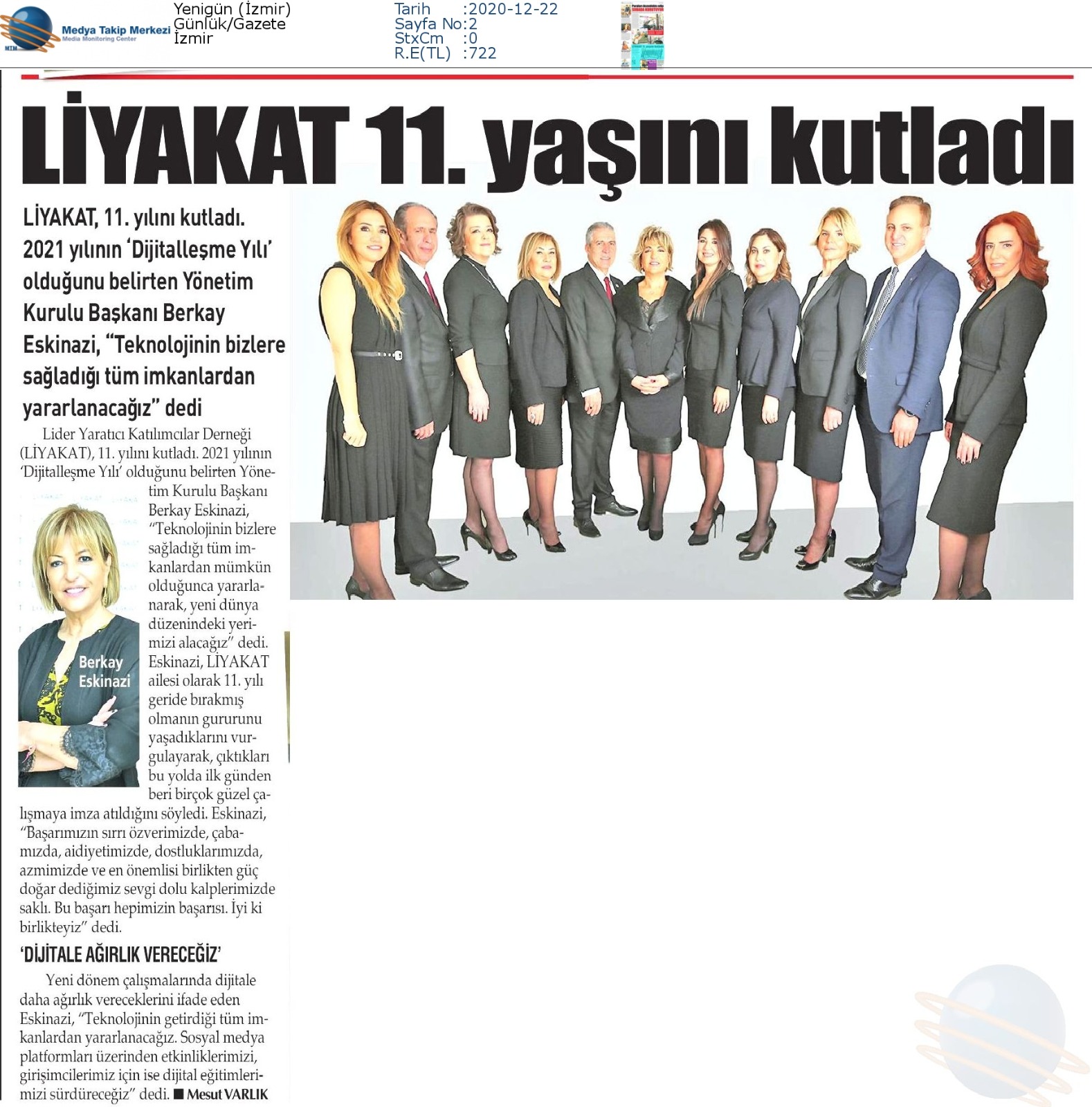 MTM Medya Takip Merkezi Media Monitoring Center

Yenigün (İzmir)
Günlük/Gazete
İzmir

Tarih :2020-12-22
Sayfa No:2
StxCm :0
R.E(TL) :722

LİYAKAT 11. yaşını kutladı

LİYAKAT, 11. yılını kutladı. 2021 yılının 'Dijitalleşme Yılı' olduğunu belirten Yönetim Kurulu Başkanı Berkay Eskinazi, "Teknolojinin bizlere sağladığı tüm imkanlardan yararlanacağız" dedi

Lider Yaratıcı Katılımcılar Derneği (LİYAKAT), 11. yılını kutladı. 2021 yılının 'Dijitalleşme Yılı' olduğunu belirten Yönetim Kurulu Başkanı Berkay Eskinazi, "Teknolojinin bizlere sağladığı tüm imkanlardan mümkün olduğunca yararlanarak, yeni dünya düzenindeki yerimizi alacağız" dedi. Eskinazi, LİYAKAT ailesi olarak 11. yılı geride bırakmış olmanın gururunu yaşadıklarını vurgulayarak, çıktıkları bu yolda ilk günden beri birçok güzel çalışmaya imza atıldığını söyledi. Eskinazi, "Başarımızın sırrı özverimizde, çabamızda, aidiyetimizde, dostluklarımızda, azmimizde ve en önemlisi birlikten güç doğar dediğimiz sevgi dolu kalplerimizde saklı. Bu başarı hepimizin başarısı. İyi ki birlikteyiz" dedi.

Berkay Eskinazi

'DİJİTALE AĞIRLIK VERECEĞİZ'

Yeni dönem çalışmalarında dijitale daha ağırlık vereceklerini ifade eden Eskinazi, "Teknolojinin getirdiği tüm imkanlardan yararlanacağız. Sosyal medya platformları üzerinden etkinliklerimizi, girişimcilerimiz için ise dijital eğitimlerimizi sürdüreceğiz" dedi. ■ Mesut VARLIK